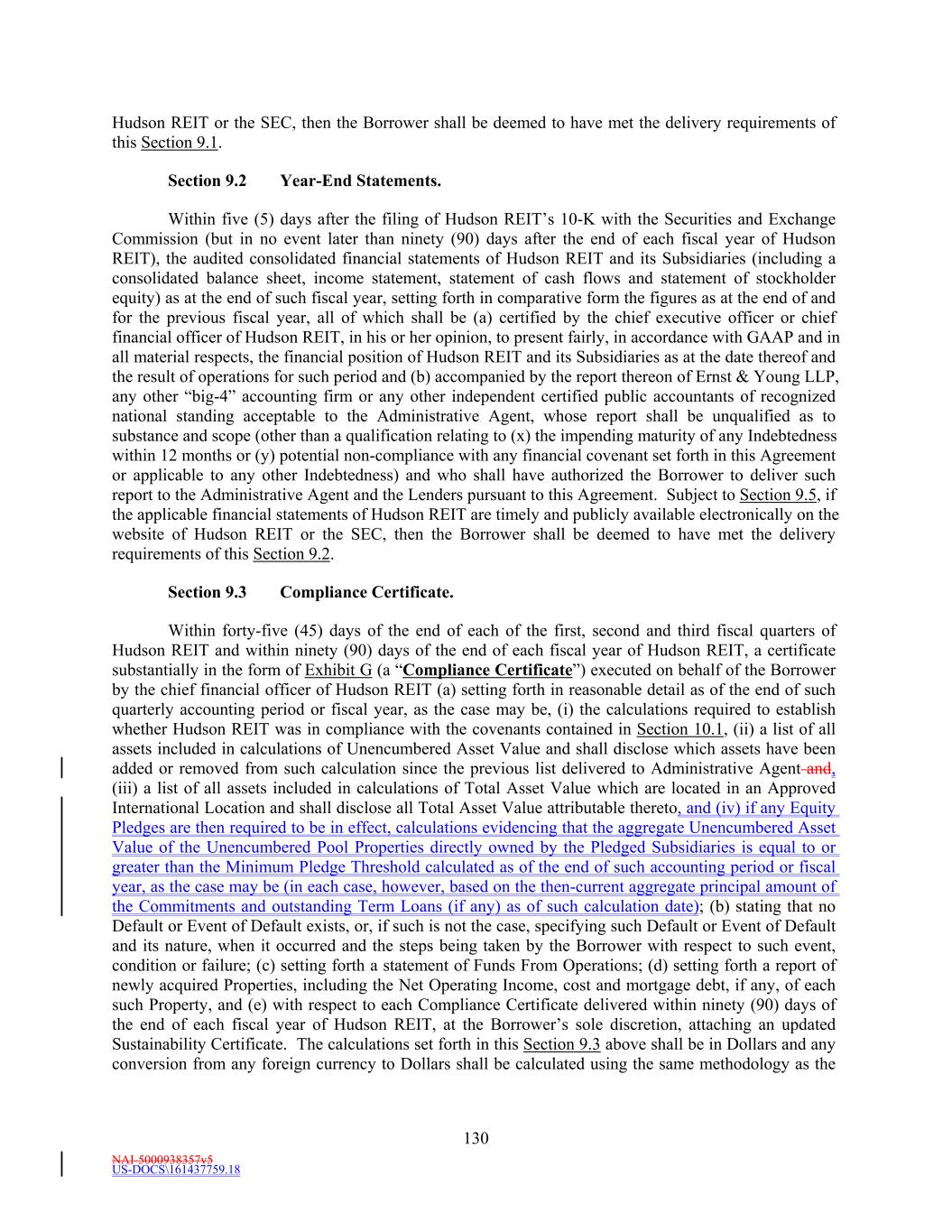 Hudson REIT or the SEC, then the Borrower shall be deemed to have met the delivery requirements of this Section 9.1.

Section 9.2 Year-End Statements.

Within five (5) days after the filing of Hudson REIT's 10-K with the Securities and Exchange Commission (but in no event later than ninety (90) days after the end of each fiscal year of Hudson REIT), the audited consolidated financial statements of Hudson REIT and its Subsidiaries (including a consolidated balance sheet, income statement, statement of cash flows and statement of stockholder equity) as at the end of such fiscal year, setting forth in comparative form the figures as at the end of and for the previous fiscal year, all of which shall be (a) certified by the chief executive officer or chief financial officer of Hudson REIT, in his or her opinion, to present fairly, in accordance with GAAP and in all material respects, the financial position of Hudson REIT and its Subsidiaries as at the date thereof and the result of operations for such period and (b) accompanied by the report thereon of Ernst & Young LLP, any other "big-4" accounting firm or any other independent certified public accountants of recognized national standing acceptable to the Administrative Agent, whose report shall be unqualified as to substance and scope (other than a qualification relating to (x) the impending maturity of any Indebtedness within 12 months or (y) potential non-compliance with any financial covenant set forth in this Agreement or applicable to any other Indebtedness) and who shall have authorized the Borrower to deliver such report to the Administrative Agent and the Lenders pursuant to this Agreement. Subject to Section 9.5, if the applicable financial statements of Hudson REIT are timely and publicly available electronically on the website of Hudson REIT or the SEC, then the Borrower shall be deemed to have met the delivery requirements of this Section 9.2.

Section 9.3 Compliance Certificate.

Within forty-five (45) days of the end of each of the first, second and third fiscal quarters of Hudson REIT and within ninety (90) days of the end of each fiscal year of Hudson REIT, a certificate substantially in the form of Exhibit G (a "Compliance Certificate") executed on behalf of the Borrower by the chief financial officer of Hudson REIT (a) setting forth in reasonable detail as of the end of such quarterly accounting period or fiscal year, as the case may be, (i) the calculations required to establish whether Hudson REIT was in compliance with the covenants contained in Section 10.1, (ii) a list of all assets included in calculations of Unencumbered Asset Value and shall disclose which assets have been added or removed from such calculation since the previous list delivered to Administrative Agent and, (iii) a list of all assets included in calculations of Total Asset Value which are located in an Approved International Location and shall disclose all Total Asset Value attributable thereto, and (iv) if any Equity Pledges are then required to be in effect, calculations evidencing that the aggregate Unencumbered Asset Value of the Unencumbered Pool Properties directly owned by the Pledged Subsidiaries is equal to or greater than the Minimum Pledge Threshold calculated as of the end of such accounting period or fiscal year, as the case may be (in each case, however, based on the then-current aggregate principal amount of the Commitments and outstanding Term Loans (if any) as of such calculation date); (b) stating that no Default or Event of Default exists, or, if such is not the case, specifying such Default or Event of Default and its nature, when it occurred and the steps being taken by the Borrower with respect to such event, condition or failure; (c) setting forth a statement of Funds From Operations; (d) setting forth a report of newly acquired Properties, including the Net Operating Income, cost and mortgage debt, if any, of each such Property, and (e) with respect to each Compliance Certificate delivered within ninety (90) days of the end of each fiscal year of Hudson REIT, at the Borrower's sole discretion, attaching an updated Sustainability Certificate. The calculations set forth in this Section 9.3 above shall be in Dollars and any conversion from any foreign currency to Dollars shall be calculated using the same methodology as the

130

NAI-5000938357v5
US-DOCS\161437759.18